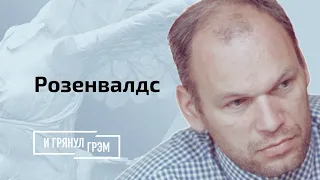 Розенвалдс

И ГРЯНУЛ ГРЭМ